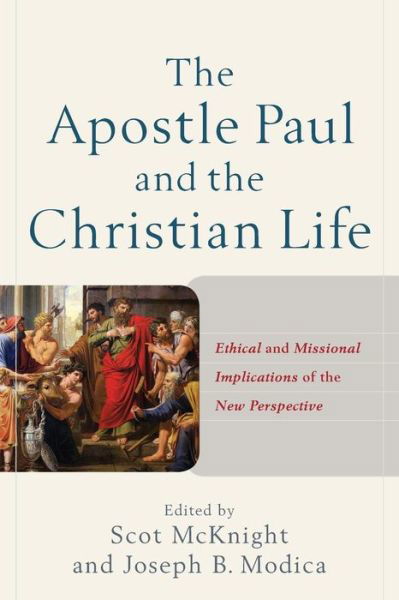 The Apostle Paul and the Christian Life

Ethical and Missional Implications of the New Perspective

Edited by
Scot McKnight
and Joseph B. Modica